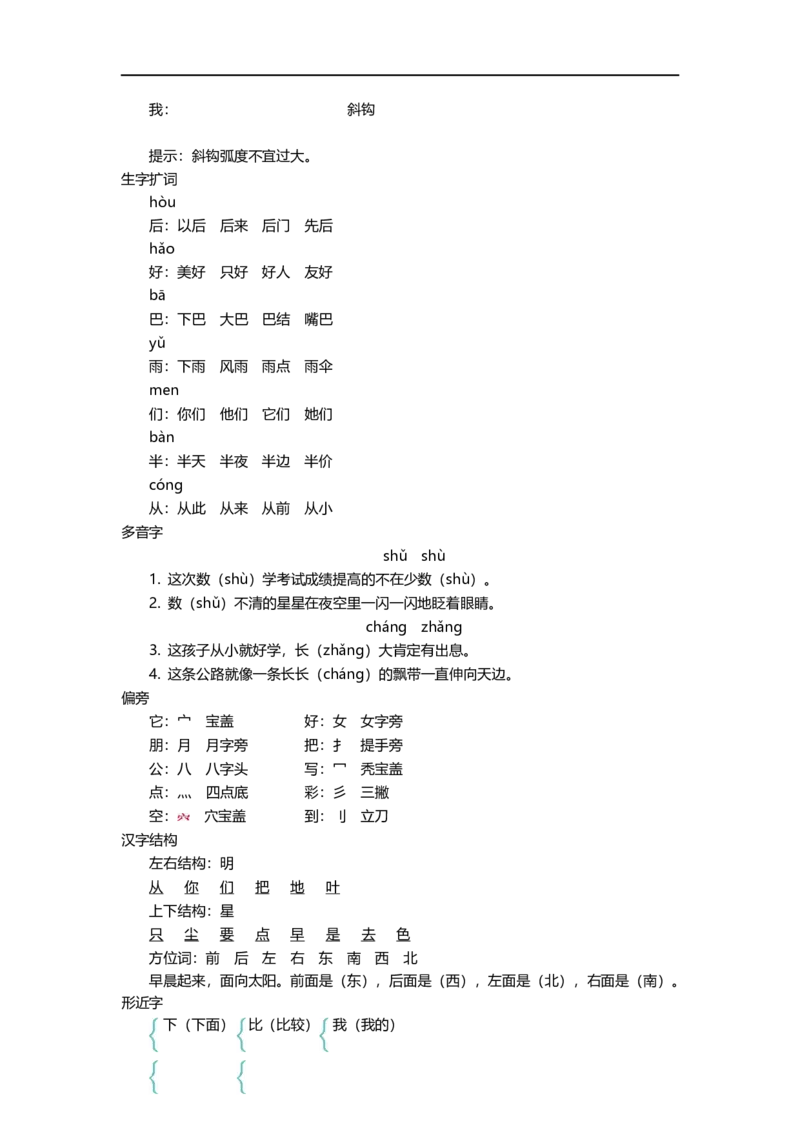 我：　　斜钩

提示：斜钩弧度不宜过大。

生字扩词

hòu
后：以后　后来　后门　先后
hǎo
好：美好　只好　好人　友好
bā
巴：下巴　大巴　巴结　嘴巴
yǔ
雨：下雨　风雨　雨点　雨伞
men
们：你们　他们　它们　她们
bàn
半：半天　半夜　半边　半价
cóng
从：从此　从来　从前　从小

多音字

shǔ　shù
1. 这次数（shù）学考试成绩提高的不在少数（shù）。
2. 数（shǔ）不清的星星在夜空里一闪一闪地眨着眼睛。
cháng　zhǎng
3. 这孩子从小就好学，长（zhǎng）大肯定有出息。
4. 这条公路就像一条长长（cháng）的飘带一直伸向天边。

偏旁

它：宀　宝盖
朋：月　月字旁
公：八　八字头
点：灬　四点底
空：穴　穴宝盖
好：女　女字旁
把：扌　提手旁
写：冖　秃宝盖
彩：彡　三撇
到：刂　立刀

汉字结构

左右结构：明
从　你　们　把　地　叶
上下结构：星
只　尘　要　点　早　是　去　色
方位词：前　后　左　右　东　南　西　北
早晨起来，面向太阳。前面是（东），后面是（西），左面是（北），右面是（南）。

形近字

下（下面）　比（比较）　我（我的）